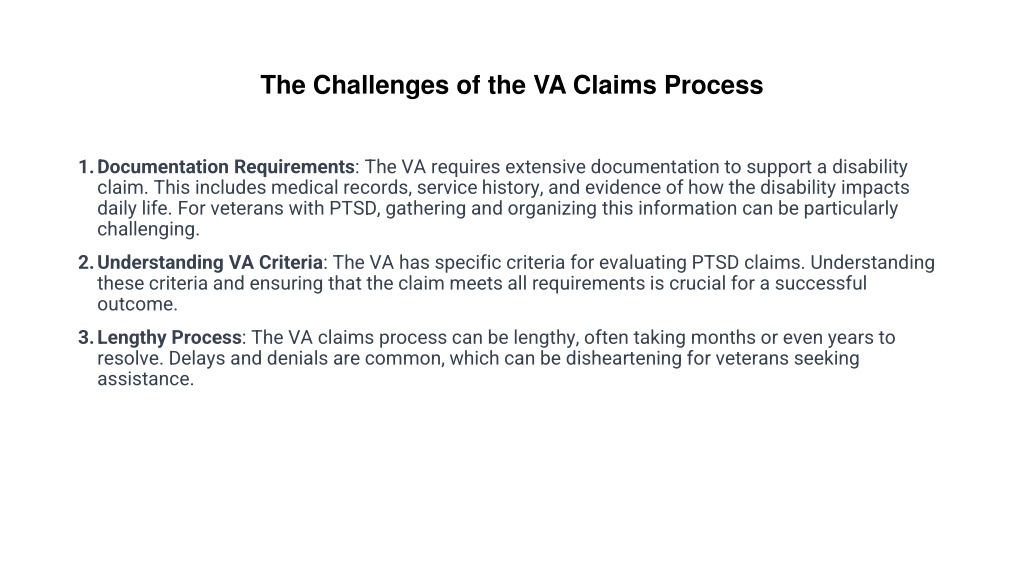 The Challenges of the VA Claims Process

1. Documentation Requirements: The VA requires extensive documentation to support a disability claim. This includes medical records, service history, and evidence of how the disability impacts daily life. For veterans with PTSD, gathering and organizing this information can be particularly challenging.
2. Understanding VA Criteria: The VA has specific criteria for evaluating PTSD claims. Understanding these criteria and ensuring that the claim meets all requirements is crucial for a successful outcome.
3. Lengthy Process: The VA claims process can be lengthy, often taking months or even years to resolve. Delays and denials are common, which can be disheartening for veterans seeking assistance.